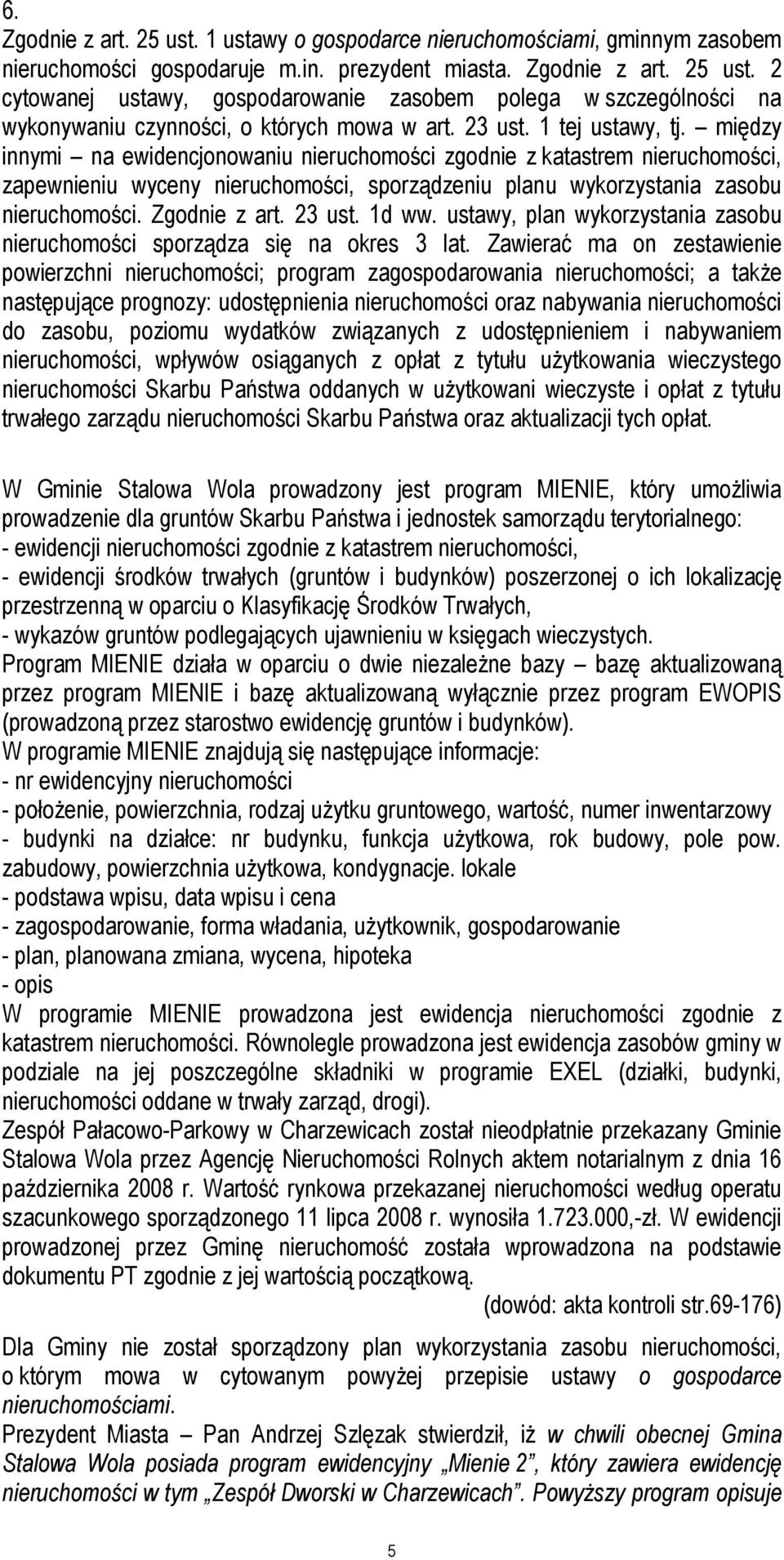 6.
Zgodnie z art. 25 ust. 1 ustawy o gospodarce nieruchomościami, gminnym zasobem nieruchomości gospodaruje m.in. prezydent miasta. Zgodnie z art. 25 ust. 2 cytowanej ustawy, gospodarowanie zasobem polega w szczególności na wykonywaniu czynności, o których mowa w art. 23 ust. 1 tej ustawy, tj. – między innymi – na ewidencjonowaniu nieruchomości zgodnie z katastrem nieruchomości, zapewnieniu wyceny nieruchomości, sporządzeniu planu wykorzystania zasobu nieruchomości. Zgodnie z art. 23 ust. 1d ww. ustawy, plan wykorzystania zasobu nieruchomości sporządza się na okres 3 lat. Zawierać ma on zestawienie powierzchni nieruchomości; program zagospodarowania nieruchomości; a także następujące prognozy: udostępnienia nieruchomości oraz nabywania nieruchomości do zasobu, poziomu wydatków związanych z udostępnieniem i nabywaniem nieruchomości, wpływów osiąganych z opłat z tytułu użytkowania wieczystego nieruchomości Skarbu Państwa oddanych w użytkowani wieczyste i opłat z tytułu trwałego zarządu nieruchomości Skarbu Państwa oraz aktualizacji tych opłat.

W Gminie Stalowa Wola prowadzony jest program MIENIE, który umożliwia prowadzenie dla gruntów Skarbu Państwa i jednostek samorządu terytorialnego:
- ewidencji nieruchomości zgodnie z katastrem nieruchomości,
- ewidencji środków trwałych (gruntów i budynków) poszerzonej o ich lokalizację przestrzenną w oparciu o Klasyfikację Środków Trwałych,
- wykazów gruntów podlegających ujawnieniu w księgach wieczystych.
Program MIENIE działa w oparciu o dwie niezależne bazy – bazę aktualizowaną przez program MIENIE i bazę aktualizowaną wyłącznie przez program EWOPIS (prowadzoną przez starostwo ewidencję gruntów i budynków).
W programie MIENIE znajdują się następujące informacje:
- nr ewidencyjny nieruchomości
- położenie, powierzchnia, rodzaj użytku gruntowego, wartość, numer inwentarzowy
- budynki na działce: nr budynku, funkcja użytkowa, rok budowy, pole pow. zabudowy, powierzchnia użytkowa, kondygnacje. lokale
- podstawa wpisu, data wpisu i cena
- zagospodarowanie, forma władania, użytkownik, gospodarowanie
- plan, planowana zmiana, wycena, hipoteka
- opis
W programie MIENIE prowadzona jest ewidencja nieruchomości zgodnie z katastrem nieruchomości. Równolegle prowadzona jest ewidencja zasobów gminy w podziale na jej poszczególne składniki w programie EXEL (działki, budynki, nieruchomości oddane w trwały zarząd, drogi).
Zespół Pałacowo-Parkowy w Charzewicach został nieodpłatnie przekazany Gminie Stalowa Wola przez Agencję Nieruchomości Rolnych aktem notarialnym z dnia 16 października 2008 r. Wartość rynkowa przekazanej nieruchomości według operatu szacunkowego sporządzonego 11 lipca 2008 r. wynosiła 1.723.000,-zł. W ewidencji prowadzonej przez Gminę nieruchomość została wprowadzona na podstawie dokumentu PT zgodnie z jej wartością początkową.
(dowód: akta kontroli str.69-176)
Dla Gminy nie został sporządzony plan wykorzystania zasobu nieruchomości, o którym mowa w cytowanym powyżej przepisie ustawy o gospodarce nieruchomościami.
Prezydent Miasta – Pan Andrzej Szlęzak stwierdził, iż w chwili obecnej Gmina Stalowa Wola posiada program ewidencyjny „Mienie 2”, który zawiera ewidencję nieruchomości w tym „Zespół Dworski w Charzewicach”. Powyższy program opisuje

5